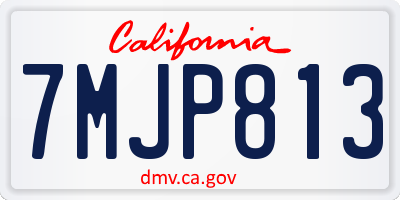 California

7MJP813

dmv.ca.gov